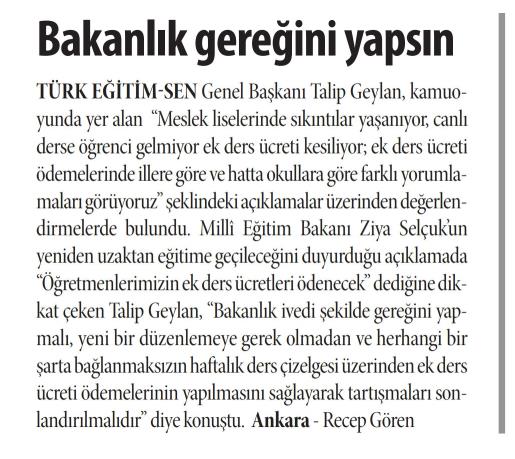 Bakanlık gereğini yapsın

TÜRK EĞİTİM-SEN Genel Başkanı Talip Geylan, kamuoyunda yer alan "Meslek liselerinde sıkıntılar yaşanıyor, canlı derse öğrenci gelmiyor ek ders ücreti kesiliyor; ek ders ücreti ödemelerinde illere göre ve hatta okullara göre farklı yorumlamaları görüyoruz" şeklindeki açıklamalar üzerinden değerlendirmelerde bulundu. Millî Eğitim Bakanı Ziya Selçuk'un yeniden uzaktan eğitime geçileceğini duyurduğu açıklamada "Öğretmenlerimizin ek ders ücretleri ödenecek" dediğine dikkat çeken Talip Geylan, "Bakanlık ivedi şekilde gereğini yapmalı, yeni bir düzenlemeye gerek olmadan ve herhangi bir şarta bağlanmaksızın haftalık ders çizelgesi üzerinden ek ders ücreti ödemelerinin yapılmasını sağlayarak tartışmaları sonlandırılmalıdır" diye konuştu. Ankara - Recep Gören